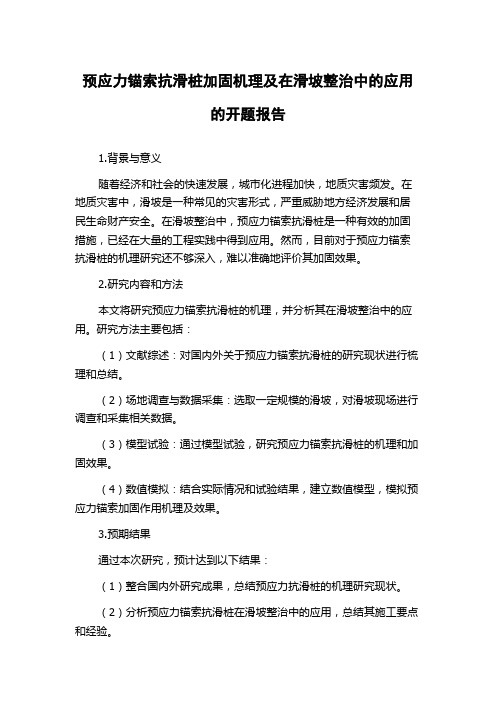 预应力锚索抗滑桩加固机理及在滑坡整治中的应用的开题报告

1.背景与意义

随着经济和社会的快速发展，城市化进程加快，地质灾害频发。在地质灾害中，滑坡是一种常见的灾害形式，严重威胁地方经济发展和居民生命财产安全。在滑坡整治中，预应力锚索抗滑桩是一种有效的加固措施，已经在大量的工程实践中得到应用。然而，目前对于预应力锚索抗滑桩的机理研究还不够深入，难以准确地评价其加固效果。

2.研究内容和方法

本文将研究预应力锚索抗滑桩的机理，并分析其在滑坡整治中的应用。研究方法主要包括：

（1）文献综述：对国内外关于预应力锚索抗滑桩的研究现状进行梳理和总结。

（2）场地调查与数据采集：选取一定规模的滑坡，对滑坡现场进行调查和采集相关数据。

（3）模型试验：通过模型试验，研究预应力锚索抗滑桩的机理和加固效果。

（4）数值模拟：结合实际情况和试验结果，建立数值模型，模拟预应力锚索加固作用机理及效果。

3.预期结果

通过本次研究，预计达到以下结果：

（1）整合国内外研究成果，总结预应力抗滑桩的机理研究现状。

（2）分析预应力锚索抗滑桩在滑坡整治中的应用，总结其施工要点和经验。